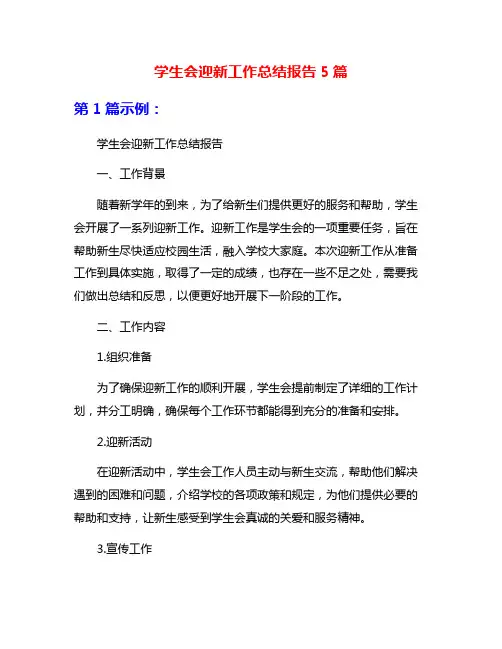 学生会迎新工作总结报告 5 篇

第 1 篇示例：

学生会迎新工作总结报告

一、工作背景

随着新学年的到来，为了给新生们提供更好的服务和帮助，学生会开展了一系列迎新工作。迎新工作是学生会的一项重要任务，旨在帮助新生尽快适应校园生活，融入学校大家庭。本次迎新工作从准备工作到具体实施，取得了一定的成绩，也存在一些不足之处，需要我们做出总结和反思，以便更好地开展下一阶段的工作。

二、工作内容

1.组织准备

为了确保迎新工作的顺利开展，学生会提前制定了详细的工作计划，并分工明确，确保每个工作环节都能得到充分的准备和安排。

2.迎新活动

在迎新活动中，学生会工作人员主动与新生交流，帮助他们解决遇到的困难和问题，介绍学校的各项政策和规定，为他们提供必要的帮助和支持，让新生感受到学生会真诚的关爱和服务精神。

3.宣传工作